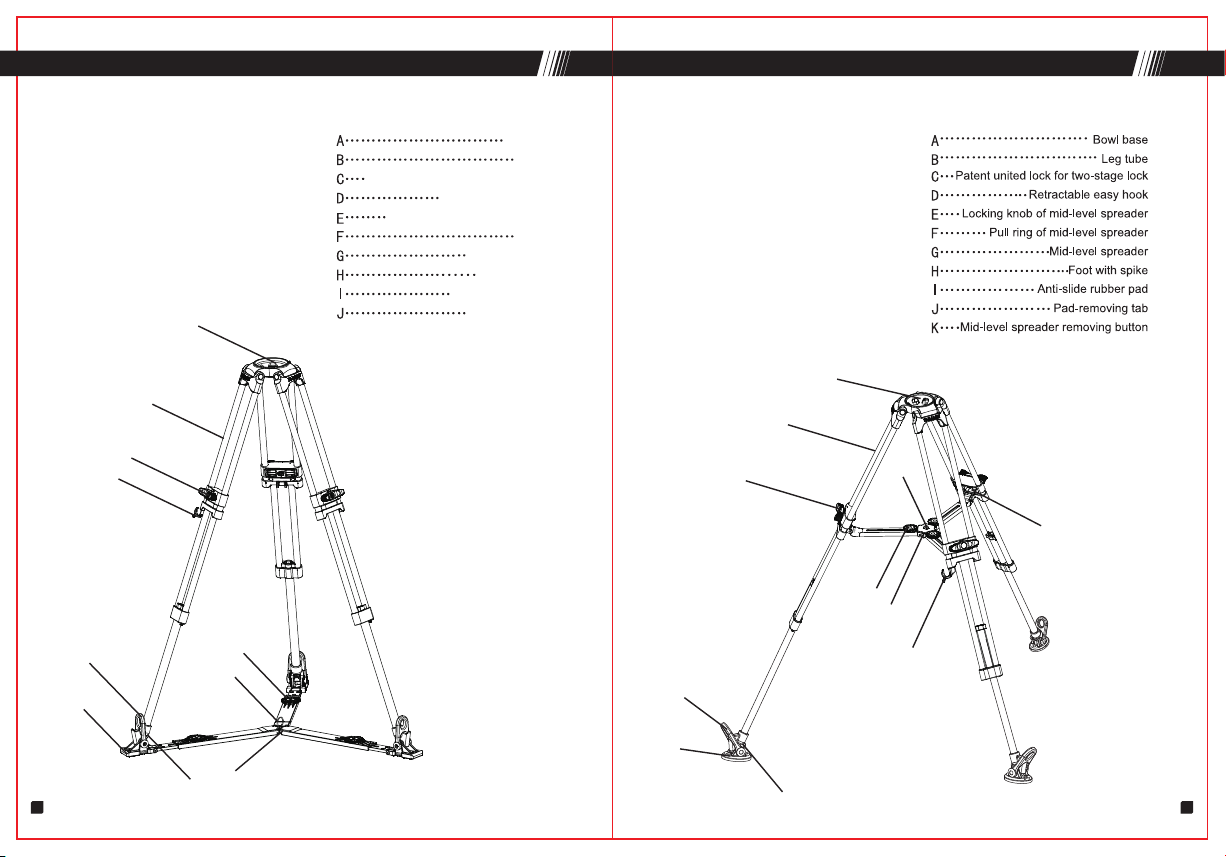 A
B
C
D
E
F
G
H
I
J

A Bowl base
B Leg tube
C Patent united lock for two-stage lock
D Retractable easy hook
E Locking knob of mid-level spreader
F Pull ring of mid-level spreader
G Mid-level spreader
H Foot with spike
I Anti-slide rubber pad
J Pad-removing tab
K Mid-level spreader removing button